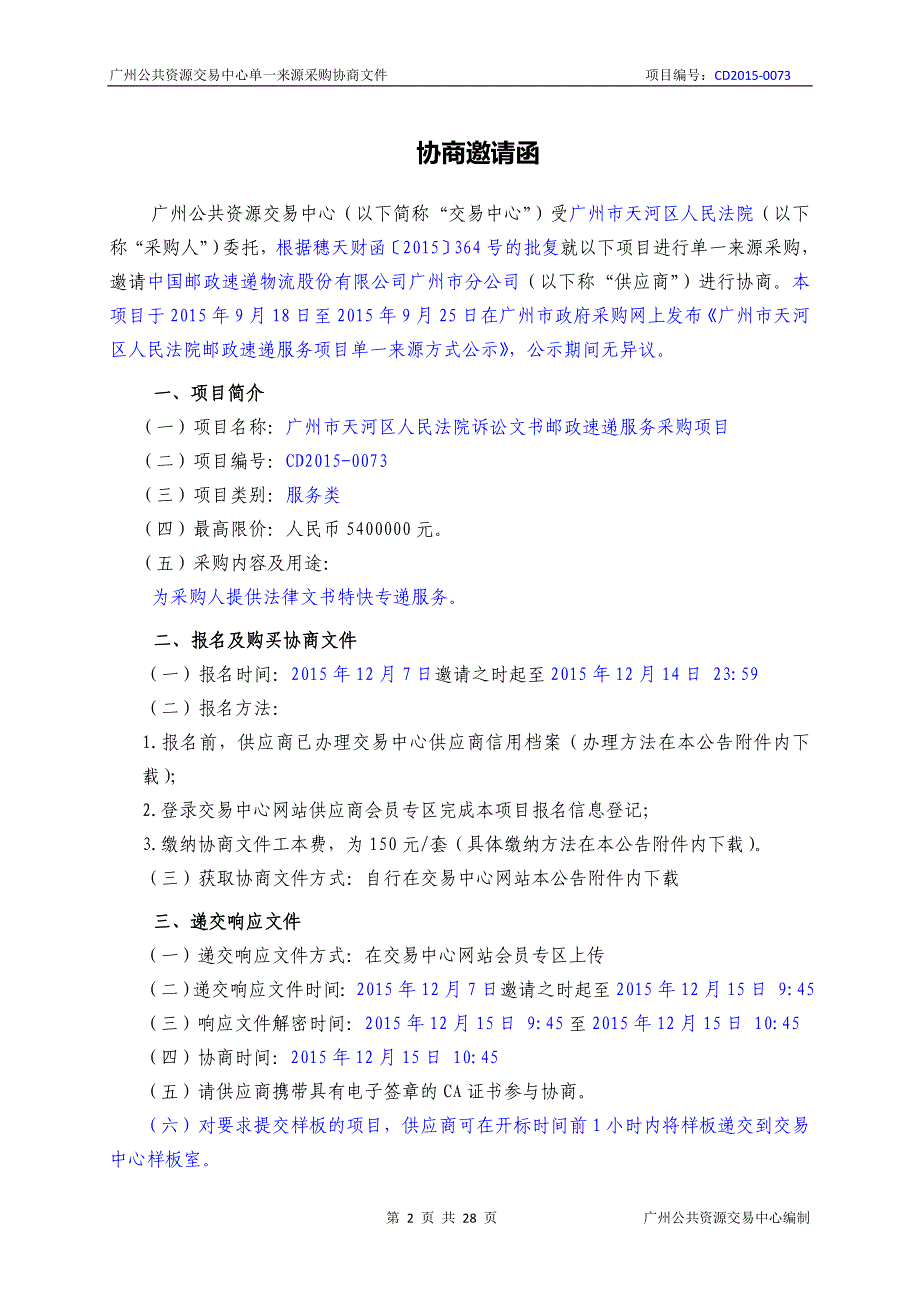 广州公共资源交易中心单一来源采购协商文件

项目编号：CD2015-0073

协商邀请函

广州公共资源交易中心（以下简称“交易中心”）受广州市天河区人民法院（以下称“采购人”）委托，根据穗天财函〔2015〕364号的批复就以下项目进行单一来源采购，邀请中国邮政速递物流股份有限公司广州市分公司（以下称“供应商”）进行协商。本项目于2015年9月18日至2015年9月25日在广州市政府采购网上发布《广州市天河区人民法院邮政速递服务项目单一来源方式公示》，公示期间无异议。

一、项目简介

（一）项目名称：广州市天河区人民法院诉讼文书邮政速递服务采购项目

（二）项目编号：CD2015-0073

（三）项目类别：服务类

（四）最高限价：人民币5400000元。

（五）采购内容及用途：

为采购人提供法律文书特快专递服务。

二、报名及购买协商文件

（一）报名时间：2015年12月7日邀请之时起至2015年12月14日 23:59

（二）报名方法：

1.报名前，供应商已办理交易中心供应商信用档案（办理方法在本公告附件内下载）；

2.登录交易中心网站供应商会员专区完成本项目报名信息登记；

3.缴纳协商文件工本费，为150元/套（具体缴纳方法在本公告附件内下载）。

（三）获取协商文件方式：自行在交易中心网站本公告附件内下载

三、递交响应文件

（一）递交响应文件方式：在交易中心网站会员专区上传

（二）递交响应文件时间：2015年12月7日邀请之时起至2015年12月15日 9:45

（三）响应文件解密时间：2015年12月15日 9:45至2015年12月15日 10:45

（四）协商时间：2015年12月15日 10:45

（五）请供应商携带具有电子签章的CA证书参与协商。

（六）对要求提交样板的项目，供应商可在开标时间前1小时内将样板递交到交易中心样板室。

第 2 页 共 28 页

广州公共资源交易中心编制